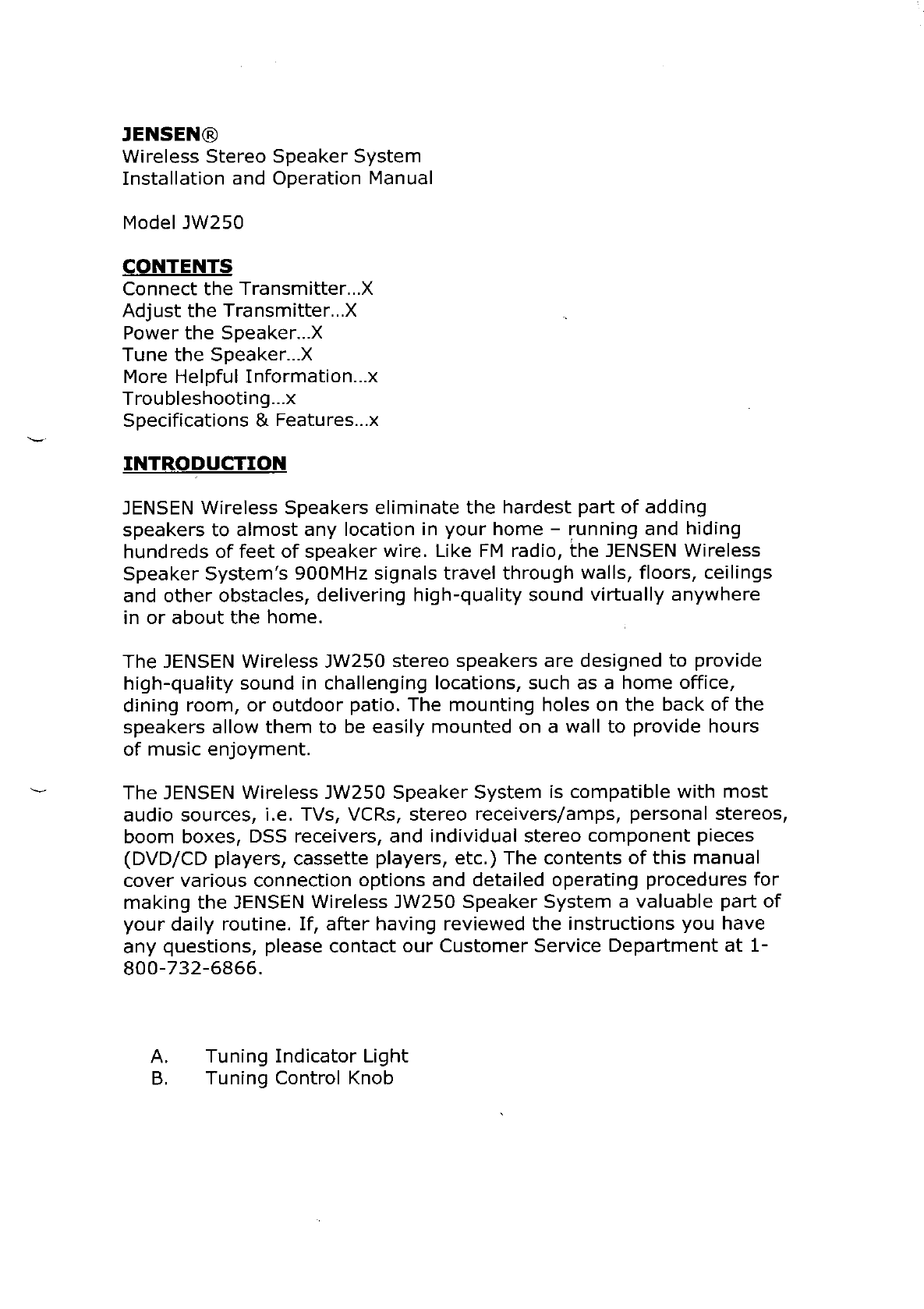 JENSEN®
Wireless Stereo Speaker System
Installation and Operation Manual

Model JW250

CONTENTS
Connect the Transmitter...X
Adjust the Transmitter...X
Power the Speaker...X
Tune the Speaker...X
More Helpful Information...x
Troubleshooting...x
Specifications & Features...x

INTRODUCTION

JENSEN Wireless Speakers eliminate the hardest part of adding speakers to almost any location in your home – running and hiding hundreds of feet of speaker wire. Like FM radio, the JENSEN Wireless Speaker System's 900MHz signals travel through walls, floors, ceilings and other obstacles, delivering high-quality sound virtually anywhere in or about the home.

The JENSEN Wireless JW250 stereo speakers are designed to provide high-quality sound in challenging locations, such as a home office, dining room, or outdoor patio. The mounting holes on the back of the speakers allow them to be easily mounted on a wall to provide hours of music enjoyment.

The JENSEN Wireless JW250 Speaker System is compatible with most audio sources, i.e. TVs, VCRs, stereo receivers/amps, personal stereos, boom boxes, DSS receivers, and individual stereo component pieces (DVD/CD players, cassette players, etc.) The contents of this manual cover various connection options and detailed operating procedures for making the JENSEN Wireless JW250 Speaker System a valuable part of your daily routine. If, after having reviewed the instructions you have any questions, please contact our Customer Service Department at 1-800-732-6866.

A. Tuning Indicator Light
B. Tuning Control Knob